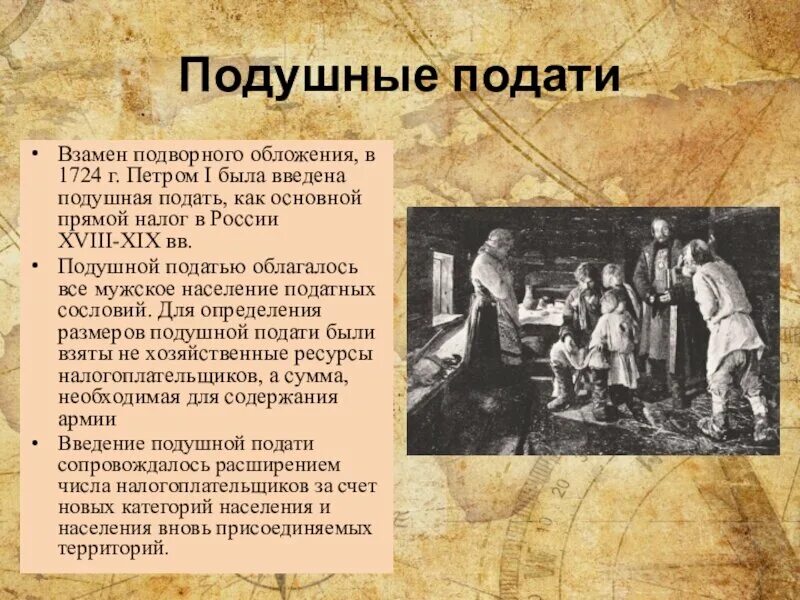 Подушные подати

• Взамен подворного обложения, в 1724 г. Петром I была введена подушная подать, как основной прямой налог в России XVIII-XIX вв.
• Подушной податью облагалось все мужское население податных сословий. Для определения размеров подушной подати были взяты не хозяйственные ресурсы налогоплательщиков, а сумма, необходимая для содержания армии
• Введение подушной подати сопровождалось расширением числа налогоплательщиков за счет новых категорий населения и населения вновь присоединяемых территорий.